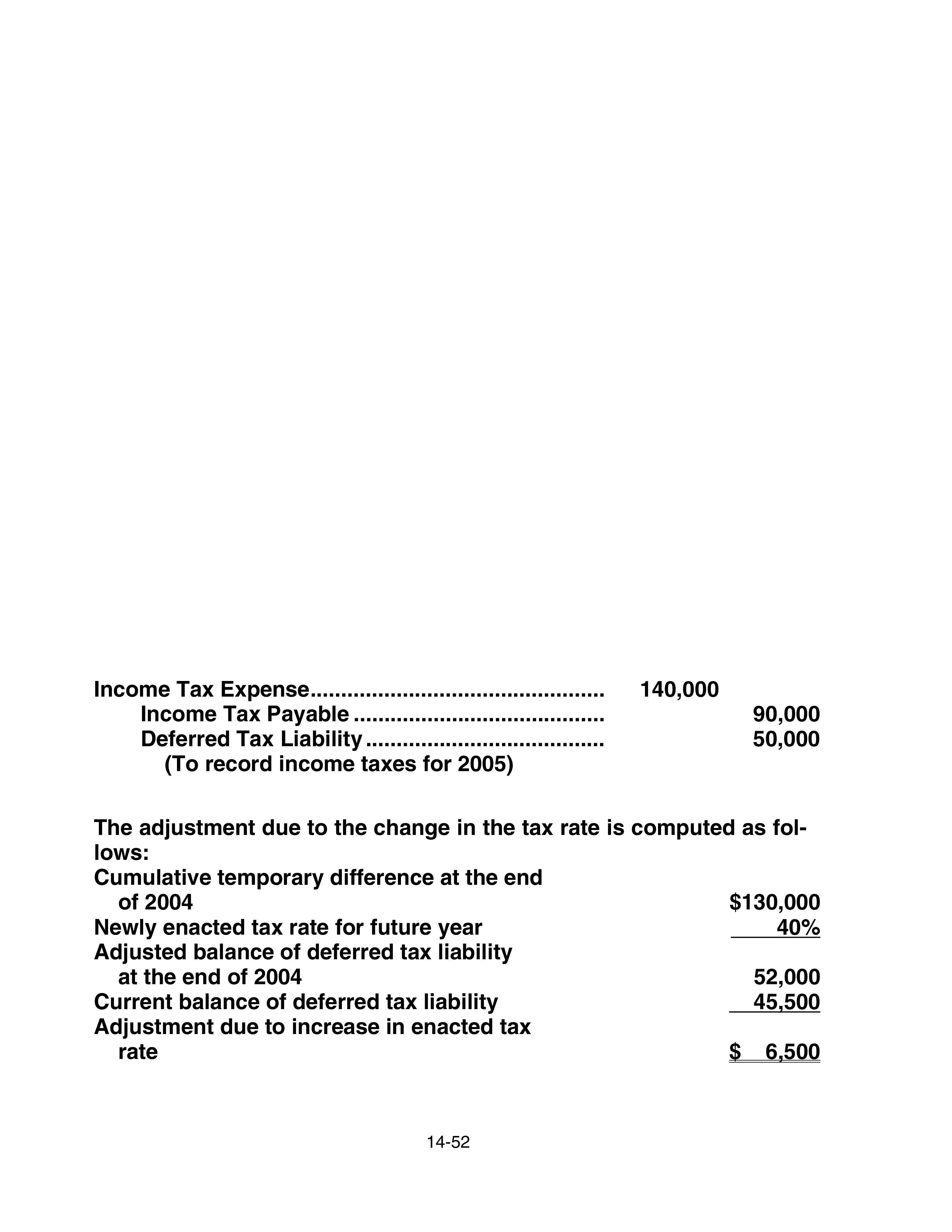 Income Tax Expense 140,000
Income Tax Payable 90,000
Deferred Tax Liability 50,000
(To record income taxes for 2005)

The adjustment due to the change in the tax rate is computed as follows:

Cumulative temporary difference at the end of 2004 $130,000
Newly enacted tax rate for future year 40%
Adjusted balance of deferred tax liability at the end of 2004 52,000
Current balance of deferred tax liability 45,500
Adjustment due to increase in enacted tax rate $ 6,500

14-52